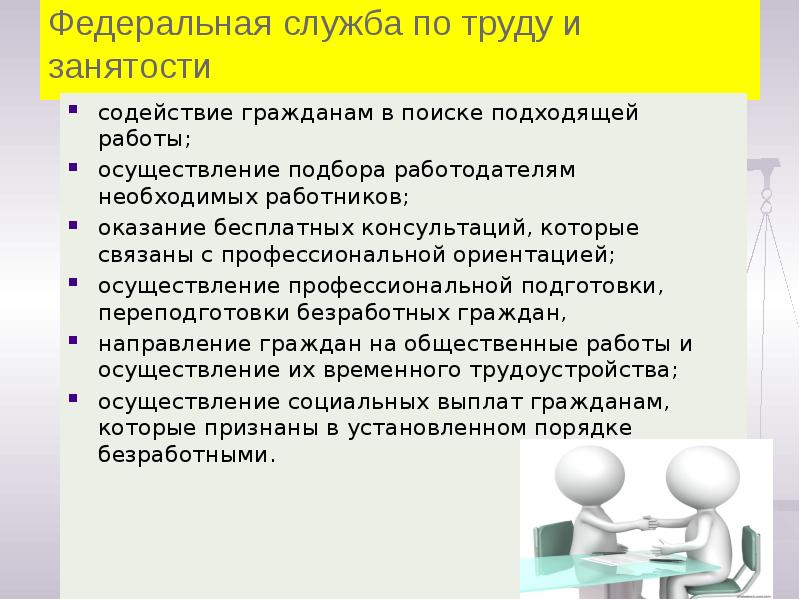 Федеральная служба по труду и занятости

- содействие гражданам в поиске подходящей работы;
- осуществление подбора работодателям необходимых работников;
- оказание бесплатных консультаций, которые связаны с профессиональной ориентацией;
- осуществление профессиональной подготовки, переподготовки безработных граждан,
- направление граждан на общественные работы и осуществление их временного трудоустройства;
- осуществление социальных выплат гражданам, которые признаны в установленном порядке безработными.